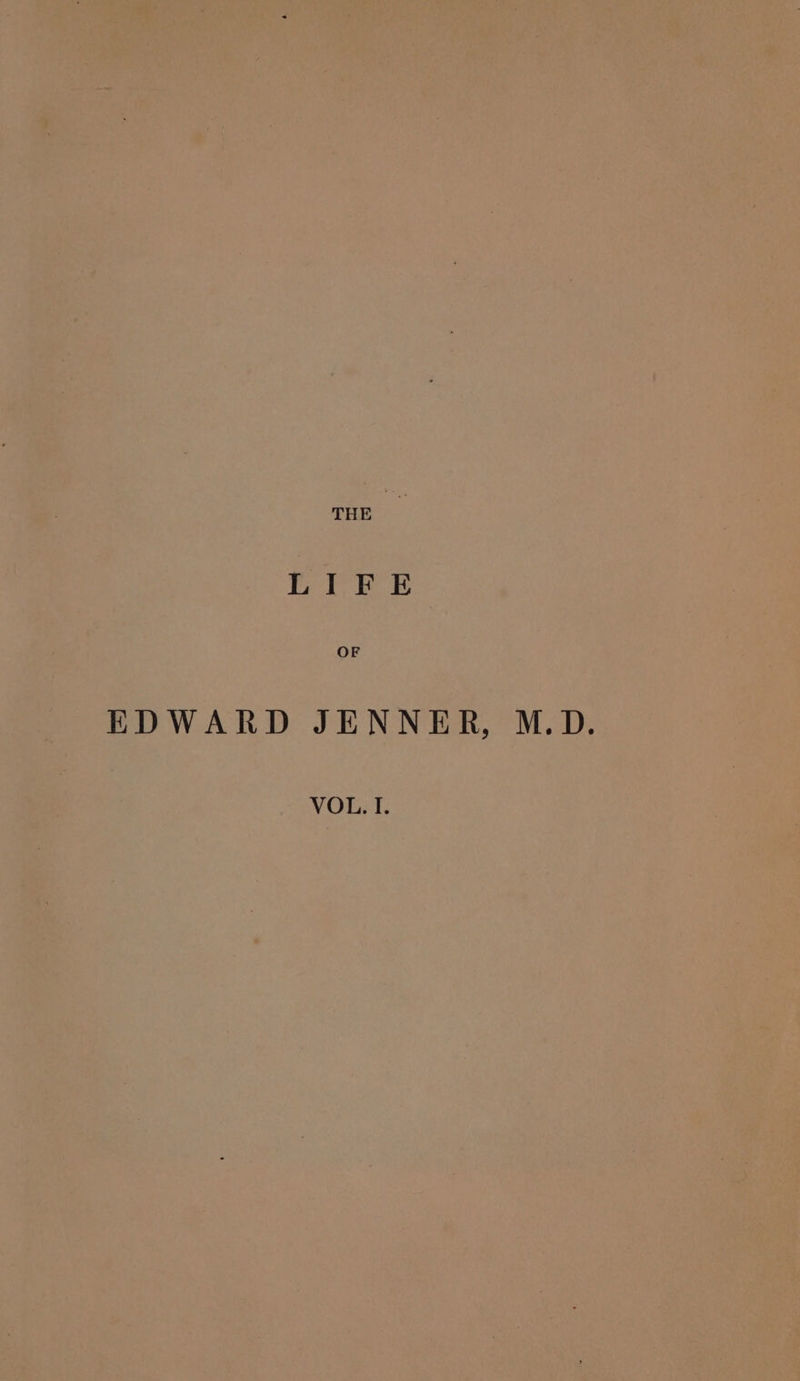 THE

LIFE

OF

EDWARD JENNER, M.D.

VOL. I.